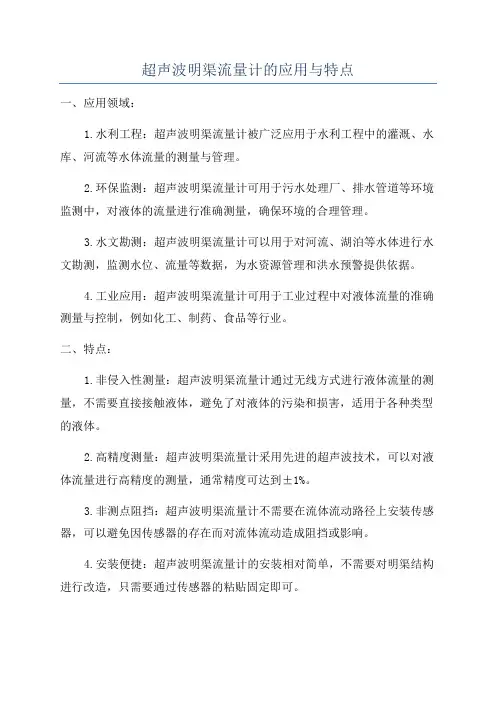 超声波明渠流量计的应用与特点

一、应用领域：

1.水利工程：超声波明渠流量计被广泛应用于水利工程中的灌溉、水库、河流等水体流量的测量与管理。

2.环保监测：超声波明渠流量计可用于污水处理厂、排水管道等环境监测中，对液体的流量进行准确测量，确保环境的合理管理。

3.水文勘测：超声波明渠流量计可以用于对河流、湖泊等水体进行水文勘测，监测水位、流量等数据，为水资源管理和洪水预警提供依据。

4.工业应用：超声波明渠流量计可用于工业过程中对液体流量的准确测量与控制，例如化工、制药、食品等行业。

二、特点：

1.非侵入性测量：超声波明渠流量计通过无线方式进行液体流量的测量，不需要直接接触液体，避免了对液体的污染和损害，适用于各种类型的液体。

2.高精度测量：超声波明渠流量计采用先进的超声波技术，可以对液体流量进行高精度的测量，通常精度可达到±1%。

3.非测点阻挡：超声波明渠流量计不需要在流体流动路径上安装传感器，可以避免因传感器的存在而对流体流动造成阻挡或影响。

4.安装便捷：超声波明渠流量计的安装相对简单，不需要对明渠结构进行改造，只需要通过传感器的粘贴固定即可。